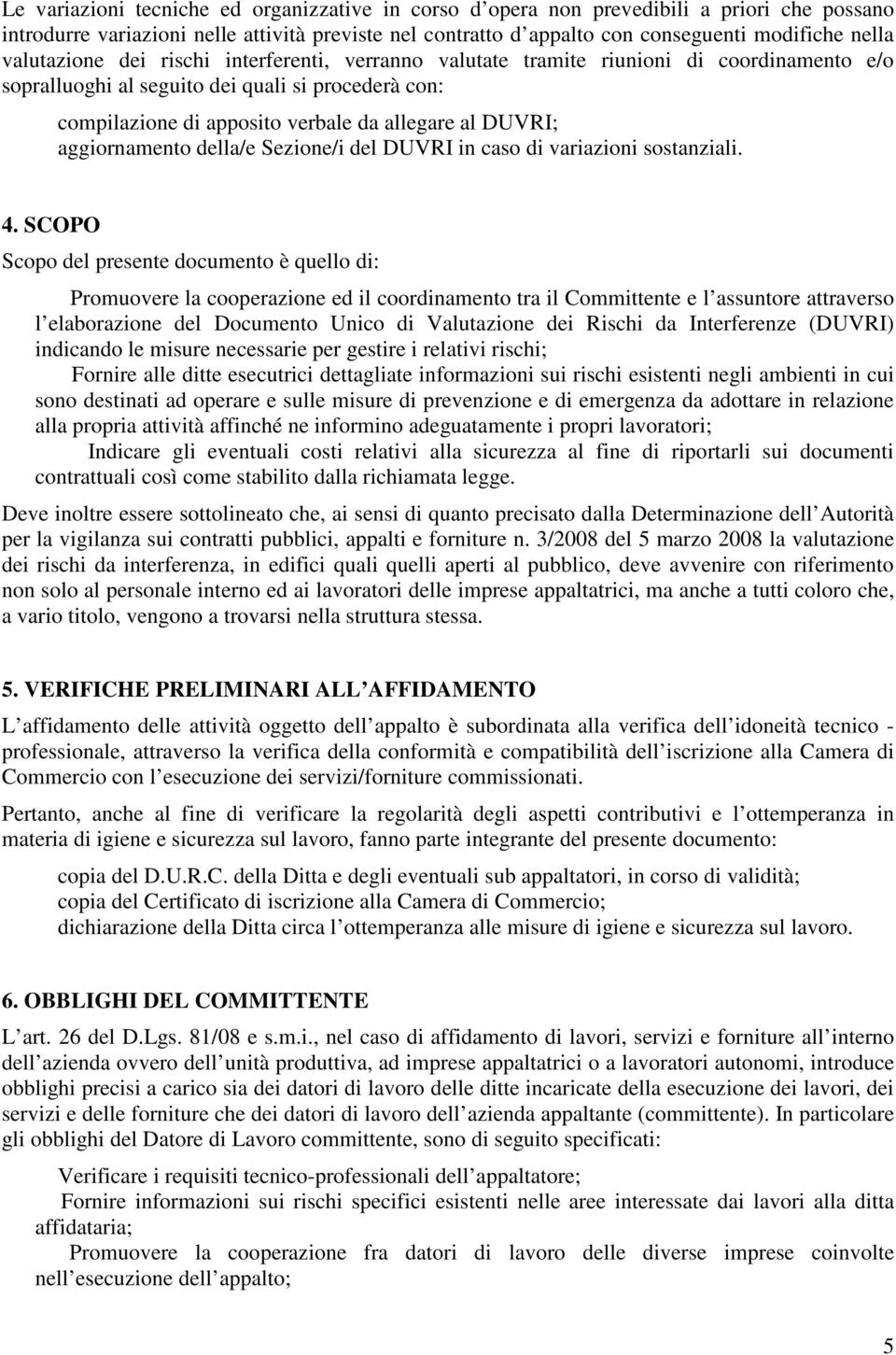 Le variazioni tecniche ed organizzative in corso d opera non prevedibili a priori che possano introdurre variazioni nelle attività previste nel contratto d appalto con conseguenti modifiche nella valutazione dei rischi interferenti, verranno valutate tramite riunioni di coordinamento e/o sopralluoghi al seguito dei quali si procederà con:

compilazione di apposito verbale da allegare al DUVRI;
aggiornamento della/e Sezione/i del DUVRI in caso di variazioni sostanziali.

4. SCOPO

Scopo del presente documento è quello di:

Promuovere la cooperazione ed il coordinamento tra il Committente e l assuntore attraverso l elaborazione del Documento Unico di Valutazione dei Rischi da Interferenze (DUVRI) indicando le misure necessarie per gestire i relativi rischi;

Fornire alle ditte esecutrici dettagliate informazioni sui rischi esistenti negli ambienti in cui sono destinati ad operare e sulle misure di prevenzione e di emergenza da adottare in relazione alla propria attività affinché ne informino adeguatamente i propri lavoratori;

Indicare gli eventuali costi relativi alla sicurezza al fine di riportarli sui documenti contrattuali così come stabilito dalla richiamata legge.

Deve inoltre essere sottolineato che, ai sensi di quanto precisato dalla Determinazione dell Autorità per la vigilanza sui contratti pubblici, appalti e forniture n. 3/2008 del 5 marzo 2008 la valutazione dei rischi da interferenza, in edifici quali quelli aperti al pubblico, deve avvenire con riferimento non solo al personale interno ed ai lavoratori delle imprese appaltatrici, ma anche a tutti coloro che, a vario titolo, vengono a trovarsi nella struttura stessa.

5. VERIFICHE PRELIMINARI ALL AFFIDAMENTO

L affidamento delle attività oggetto dell appalto è subordinata alla verifica dell idoneità tecnico - professionale, attraverso la verifica della conformità e compatibilità dell iscrizione alla Camera di Commercio con l esecuzione dei servizi/forniture commissionati.

Pertanto, anche al fine di verificare la regolarità degli aspetti contributivi e l ottemperanza in materia di igiene e sicurezza sul lavoro, fanno parte integrante del presente documento:

copia del D.U.R.C. della Ditta e degli eventuali sub appaltatori, in corso di validità;
copia del Certificato di iscrizione alla Camera di Commercio;
dichiarazione della Ditta circa l ottemperanza alle misure di igiene e sicurezza sul lavoro.

6. OBBLIGHI DEL COMMITTENTE

L art. 26 del D.Lgs. 81/08 e s.m.i., nel caso di affidamento di lavori, servizi e forniture all interno dell azienda ovvero dell unità produttiva, ad imprese appaltatrici o a lavoratori autonomi, introduce obblighi precisi a carico sia dei datori di lavoro delle ditte incaricate della esecuzione dei lavori, dei servizi e delle forniture che dei datori di lavoro dell azienda appaltante (committente). In particolare gli obblighi del Datore di Lavoro committente, sono di seguito specificati:

Verificare i requisiti tecnico-professionali dell appaltatore;

Fornire informazioni sui rischi specifici esistenti nelle aree interessate dai lavori alla ditta affidataria;

Promuovere la cooperazione fra datori di lavoro delle diverse imprese coinvolte nell esecuzione dell appalto;

5